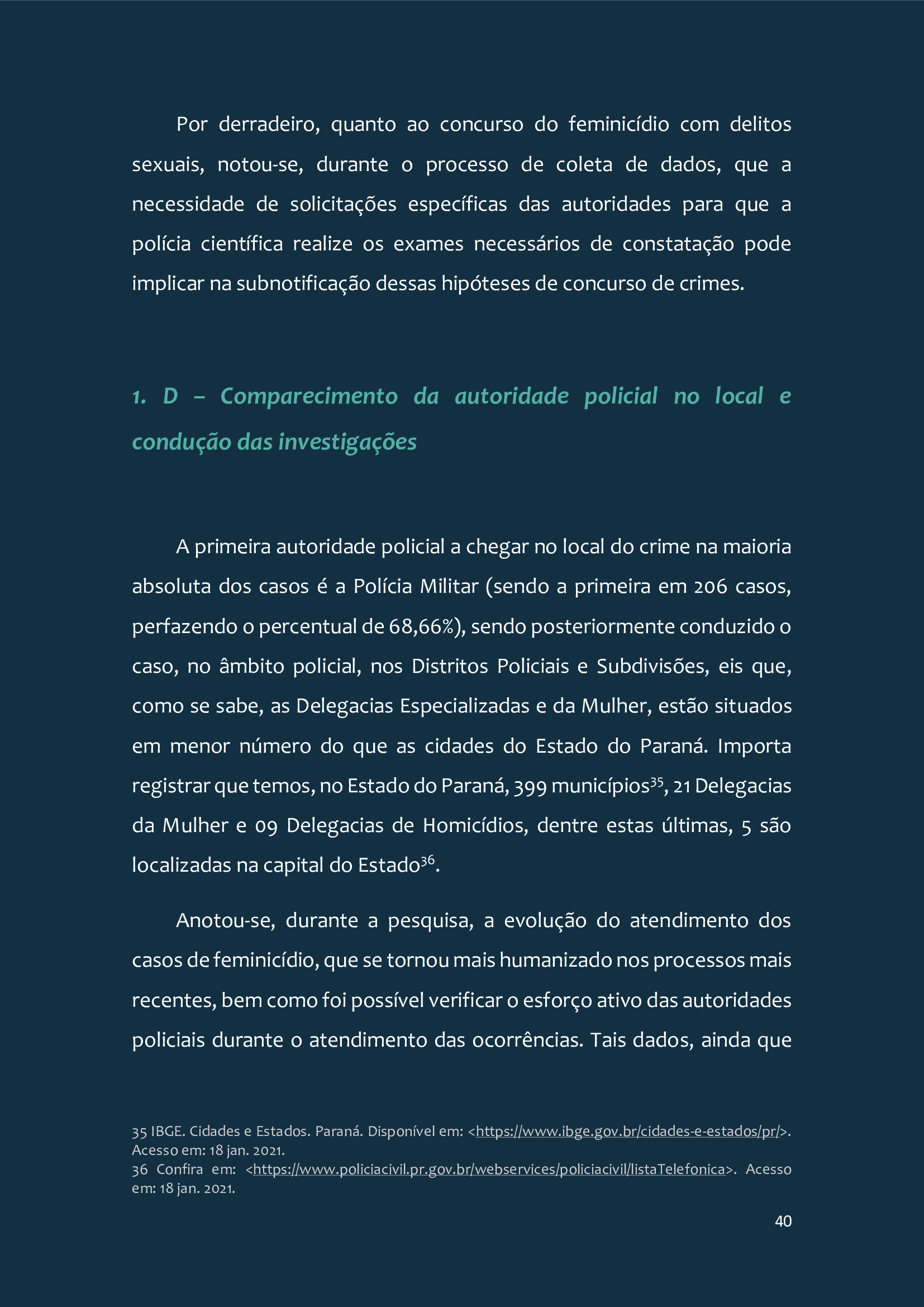 Por derradeiro, quanto ao concurso do feminicídio com delitos sexuais, notou-se, durante o processo de coleta de dados, que a necessidade de solicitações específicas das autoridades para que a polícia científica realize os exames necessários de constatação pode implicar na subnotificação dessas hipóteses de concurso de crimes.

1. D – Comparecimento da autoridade policial no local e condução das investigações

A primeira autoridade policial a chegar no local do crime na maioria absoluta dos casos é a Polícia Militar (sendo a primeira em 206 casos, perfazendo o percentual de 68,66%), sendo posteriormente conduzido o caso, no âmbito policial, nos Distritos Policiais e Subdivisões, eis que, como se sabe, as Delegacias Especializadas e da Mulher, estão situados em menor número do que as cidades do Estado do Paraná. Importa registrar que temos, no Estado do Paraná, 399 municípios$^{35}$, 21 Delegacias da Mulher e 09 Delegacias de Homicídios, dentre estas últimas, 5 são localizadas na capital do Estado$^{36}$.

Anotou-se, durante a pesquisa, a evolução do atendimento dos casos de feminicídio, que se tornou mais humanizado nos processos mais recentes, bem como foi possível verificar o esforço ativo das autoridades policiais durante o atendimento das ocorrências. Tais dados, ainda que

35 IBGE. Cidades e Estados. Paraná. Disponível em: <https://www.ibge.gov.br/cidades-e-estados/pr/>. Acesso em: 18 jan. 2021.
36 Confira em: <https://www.policiacivil.pr.gov.br/webservices/policiacivil/listaTelefonica>. Acesso em: 18 jan. 2021.

40